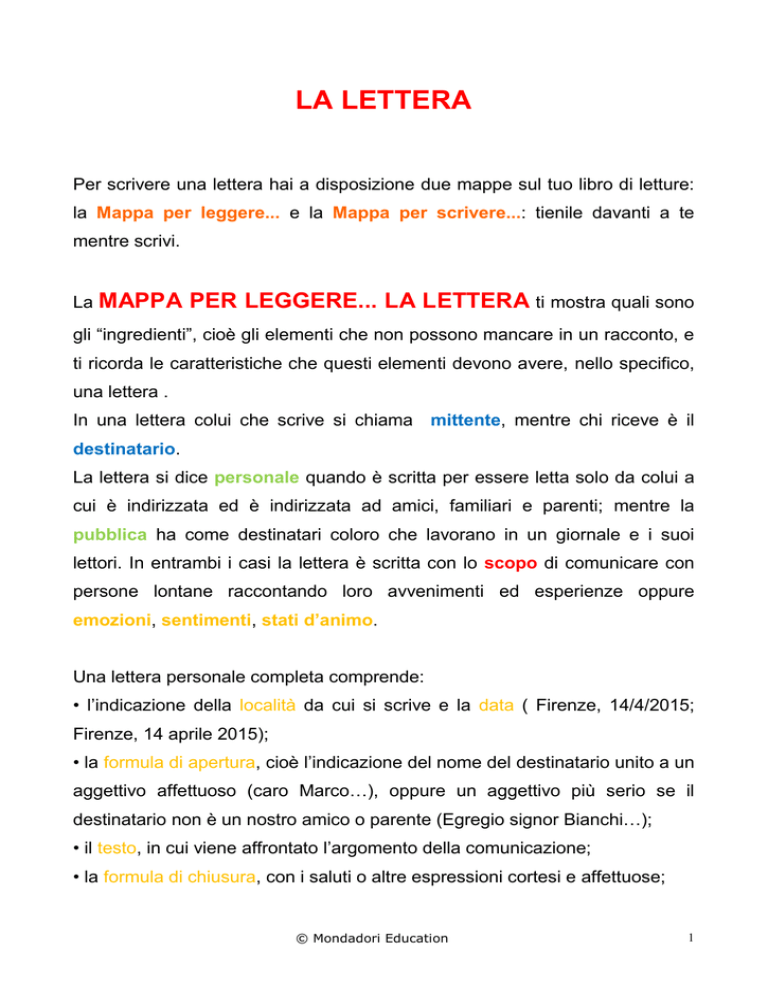 LA LETTERA

Per scrivere una lettera hai a disposizione due mappe sul tuo libro di letture: la Mappa per leggere... e la Mappa per scrivere...: tienile davanti a te mentre scrivi.

La MAPPA PER LEGGERE... LA LETTERA ti mostra quali sono gli “ingredienti”, cioè gli elementi che non possono mancare in un racconto, e ti ricorda le caratteristiche che questi elementi devono avere, nello specifico, una lettera .
In una lettera colui che scrive si chiama mittente, mentre chi riceve è il destinatario.
La lettera si dice personale quando è scritta per essere letta solo da colui a cui è indirizzata ed è indirizzata ad amici, familiari e parenti; mentre la pubblica ha come destinatari coloro che lavorano in un giornale e i suoi lettori. In entrambi i casi la lettera è scritta con lo scopo di comunicare con persone lontane raccontando loro avvenimenti ed esperienze oppure emozioni, sentimenti, stati d’animo.

Una lettera personale completa comprende:
• l’indicazione della località da cui si scrive e la data ( Firenze, 14/4/2015; Firenze, 14 aprile 2015);
• la formula di apertura, cioè l’indicazione del nome del destinatario unito a un aggettivo affettuoso (caro Marco…), oppure un aggettivo più serio se il destinatario non è un nostro amico o parente (Egregio signor Bianchi…);
• il testo, in cui viene affrontato l’argomento della comunicazione;
• la formula di chiusura, con i saluti o altre espressioni cortesi e affettuose;

© Mondadori Education

1